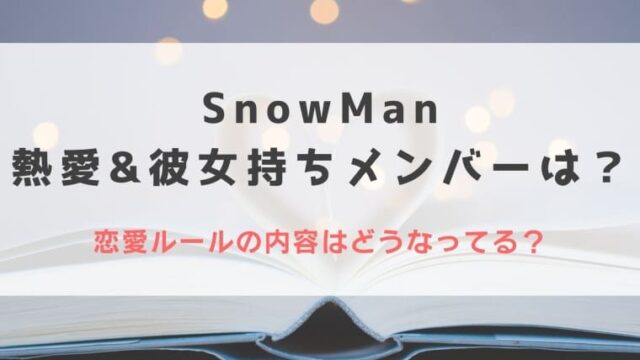 SnowMan
熱愛＆彼女持ちメンバーは？

恋愛ルールの内容はどうなってる？